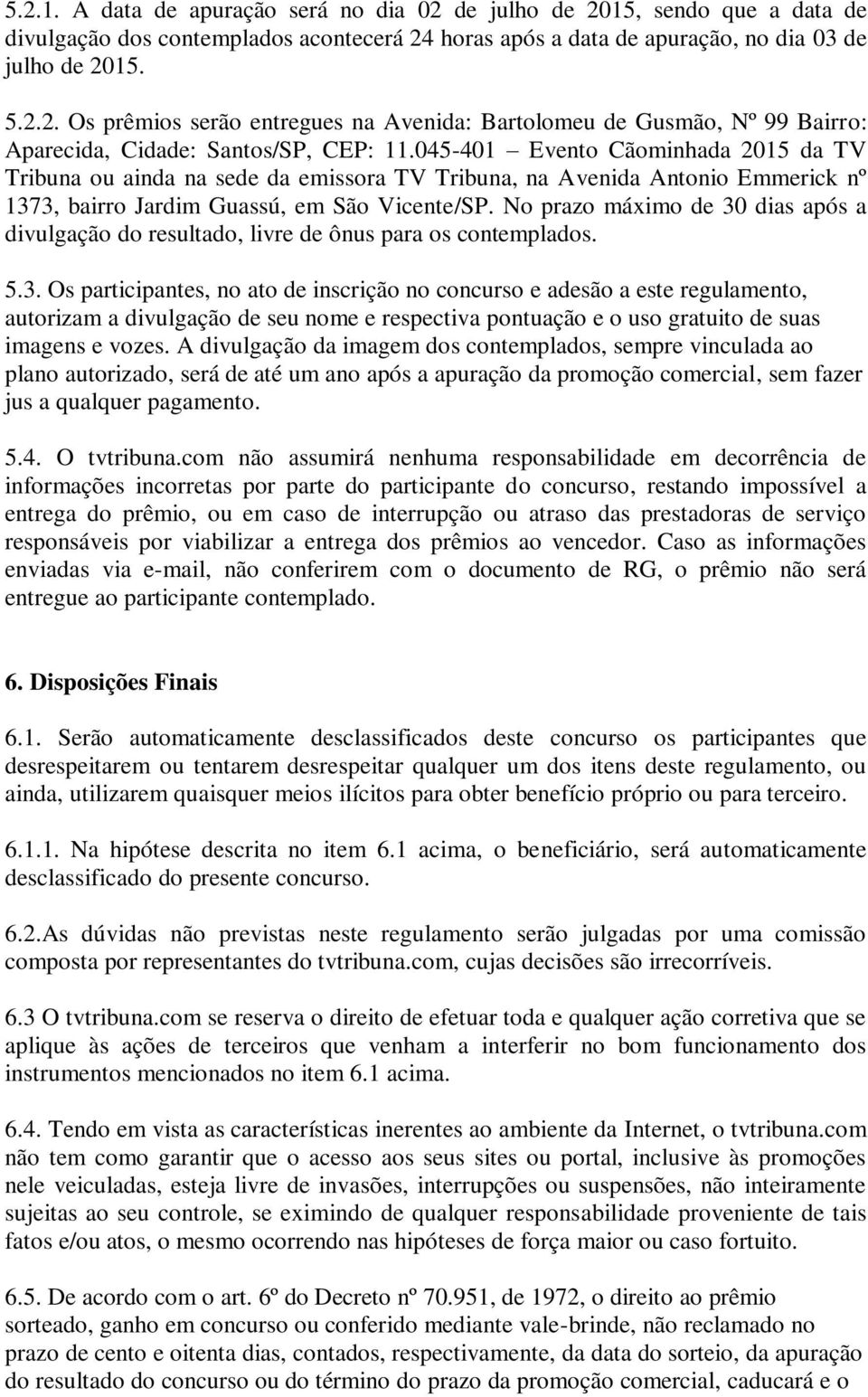 5.2.1. A data de apuração será no dia 02 de julho de 2015, sendo que a data de divulgação dos contemplados acontecerá 24 horas após a data de apuração, no dia 03 de julho de 2015.

5.2.2. Os prêmios serão entregues na Avenida: Bartolomeu de Gusmão, Nº 99 Bairro: Aparecida, Cidade: Santos/SP, CEP: 11.045-401 – Evento Cãominhada 2015 da TV Tribuna ou ainda na sede da emissora TV Tribuna, na Avenida Antonio Emmerick nº 1373, bairro Jardim Guassú, em São Vicente/SP. No prazo máximo de 30 dias após a divulgação do resultado, livre de ônus para os contemplados.

5.3. Os participantes, no ato de inscrição no concurso e adesão a este regulamento, autorizam a divulgação de seu nome e respectiva pontuação e o uso gratuito de suas imagens e vozes. A divulgação da imagem dos contemplados, sempre vinculada ao plano autorizado, será de até um ano após a apuração da promoção comercial, sem fazer jus a qualquer pagamento.

5.4. O tvtribuna.com não assumirá nenhuma responsabilidade em decorrência de informações incorretas por parte do participante do concurso, restando impossível a entrega do prêmio, ou em caso de interrupção ou atraso das prestadoras de serviço responsáveis por viabilizar a entrega dos prêmios ao vencedor. Caso as informações enviadas via e-mail, não conferirem com o documento de RG, o prêmio não será entregue ao participante contemplado.

6. Disposições Finais

6.1. Serão automaticamente desclassificados deste concurso os participantes que desrespeitarem ou tentarem desrespeitar qualquer um dos itens deste regulamento, ou ainda, utilizarem quaisquer meios ilícitos para obter benefício próprio ou para terceiro.

6.1.1. Na hipótese descrita no item 6.1 acima, o beneficiário, será automaticamente desclassificado do presente concurso.

6.2.As dúvidas não previstas neste regulamento serão julgadas por uma comissão composta por representantes do tvtribuna.com, cujas decisões são irrecorríveis.

6.3 O tvtribuna.com se reserva o direito de efetuar toda e qualquer ação corretiva que se aplique às ações de terceiros que venham a interferir no bom funcionamento dos instrumentos mencionados no item 6.1 acima.

6.4. Tendo em vista as características inerentes ao ambiente da Internet, o tvtribuna.com não tem como garantir que o acesso aos seus sites ou portal, inclusive às promoções nele veiculadas, esteja livre de invasões, interrupções ou suspensões, não inteiramente sujeitas ao seu controle, se eximindo de qualquer responsabilidade proveniente de tais fatos e/ou atos, o mesmo ocorrendo nas hipóteses de força maior ou caso fortuito.

6.5. De acordo com o art. 6º do Decreto nº 70.951, de 1972, o direito ao prêmio sorteado, ganho em concurso ou conferido mediante vale-brinde, não reclamado no prazo de cento e oitenta dias, contados, respectivamente, da data do sorteio, da apuração do resultado do concurso ou do término do prazo da promoção comercial, caducará e o